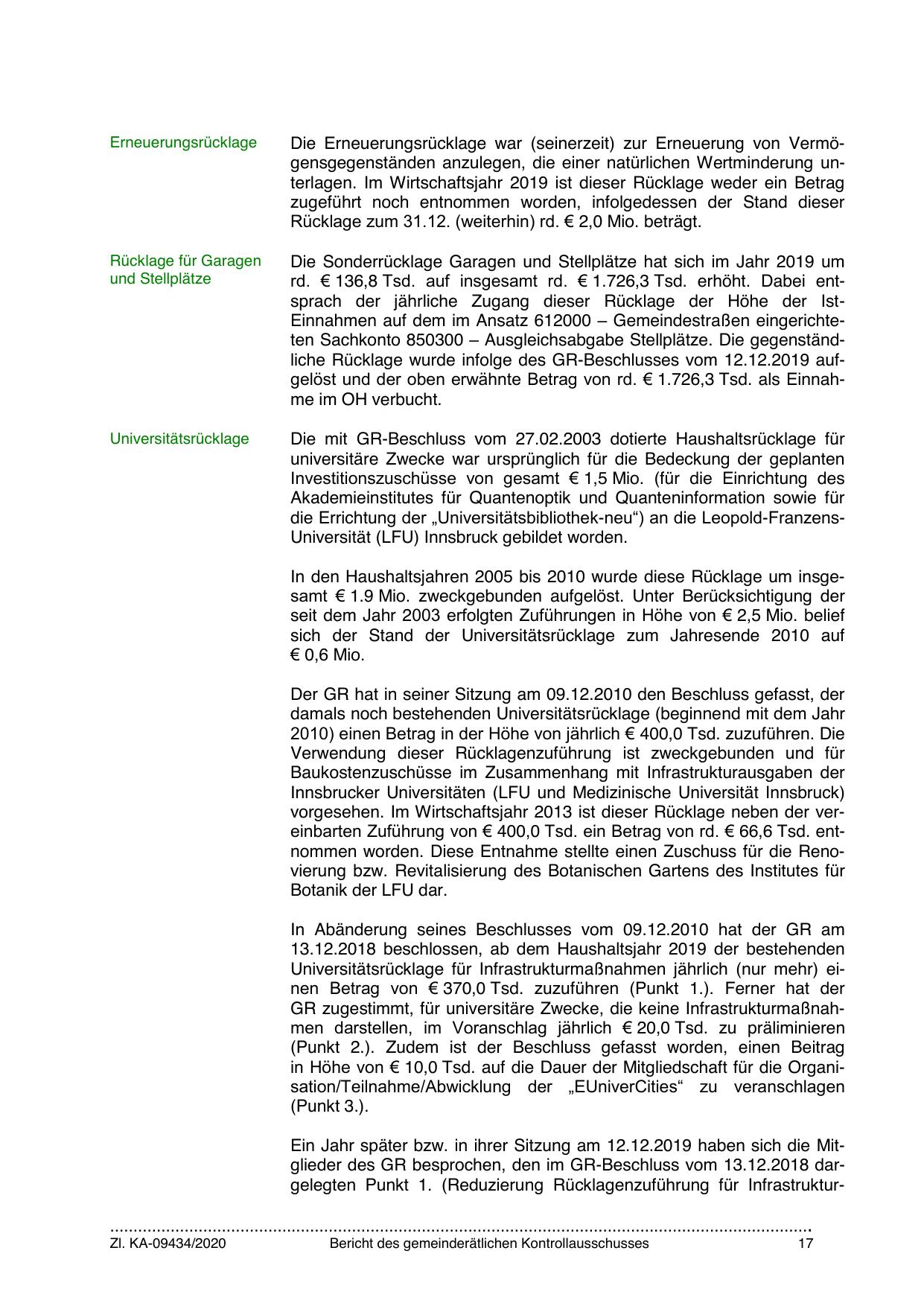 Erneuerungsrücklage

Die Erneuerungsrücklage war (seinerzeit) zur Erneuerung von Vermögensgegenständen anzulegen, die einer natürlichen Wertminderung unterlagen. Im Wirtschaftsjahr 2019 ist dieser Rücklage weder ein Betrag zugeführt noch entnommen worden, infolgedessen der Stand dieser Rücklage zum 31.12. (weiterhin) rd. € 2,0 Mio. beträgt.

Rücklage für Garagen und Stellplätze

Die Sonderrücklage Garagen und Stellplätze hat sich im Jahr 2019 um rd. € 136,8 Tsd. auf insgesamt rd. € 1.726,3 Tsd. erhöht. Dabei entsprach der jährliche Zugang dieser Rücklage der Höhe der Ist-Einnahmen auf dem im Ansatz 612000 – Gemeindestraßen eingerichteten Sachkonto 850300 – Ausgleichsabgabe Stellplätze. Die gegenständliche Rücklage wurde infolge des GR-Beschlusses vom 12.12.2019 aufgelöst und der oben erwähnte Betrag von rd. € 1.726,3 Tsd. als Einnahme im OH verbucht.

Universitätsrücklage

Die mit GR-Beschluss vom 27.02.2003 dotierte Haushaltsrücklage für universitäre Zwecke war ursprünglich für die Bedeckung der geplanten Investitionszuschüsse von gesamt € 1,5 Mio. (für die Einrichtung des Akademieinstitutes für Quantenoptik und Quanteninformation sowie für die Errichtung der „Universitätsbibliothek-neu“) an die Leopold-Franzens-Universität (LFU) Innsbruck gebildet worden.

In den Haushaltsjahren 2005 bis 2010 wurde diese Rücklage um insgesamt € 1.9 Mio. zweckgebunden aufgelöst. Unter Berücksichtigung der seit dem Jahr 2003 erfolgten Zuführungen in Höhe von € 2,5 Mio. belief sich der Stand der Universitätsrücklage zum Jahresende 2010 auf € 0,6 Mio.

Der GR hat in seiner Sitzung am 09.12.2010 den Beschluss gefasst, der damals noch bestehenden Universitätsrücklage (beginnend mit dem Jahr 2010) einen Betrag in der Höhe von jährlich € 400,0 Tsd. zuzuführen. Die Verwendung dieser Rücklagenzuführung ist zweckgebunden und für Baukostenzuschüsse im Zusammenhang mit Infrastrukturausgaben der Innsbrucker Universitäten (LFU und Medizinische Universität Innsbruck) vorgesehen. Im Wirtschaftsjahr 2013 ist dieser Rücklage neben der vereinbarten Zuführung von € 400,0 Tsd. ein Betrag von rd. € 66,6 Tsd. entnommen worden. Diese Entnahme stellte einen Zuschuss für die Renovierung bzw. Revitalisierung des Botanischen Gartens des Institutes für Botanik der LFU dar.

In Abänderung seines Beschlusses vom 09.12.2010 hat der GR am 13.12.2018 beschlossen, ab dem Haushaltsjahr 2019 der bestehenden Universitätsrücklage für Infrastrukturmaßnahmen jährlich (nur mehr) einen Betrag von € 370,0 Tsd. zuzuführen (Punkt 1.). Ferner hat der GR zugestimmt, für universitäre Zwecke, die keine Infrastrukturmaßnahmen darstellen, im Voranschlag jährlich € 20,0 Tsd. zu präliminieren (Punkt 2.). Zudem ist der Beschluss gefasst worden, einen Beitrag in Höhe von € 10,0 Tsd. auf die Dauer der Mitgliedschaft für die Organisation/Teilnahme/Abwicklung der „EUniverCities“ zu veranschlagen (Punkt 3.).

Ein Jahr später bzw. in ihrer Sitzung am 12.12.2019 haben sich die Mitglieder des GR besprochen, den im GR-Beschluss vom 13.12.2018 dargelegten Punkt 1. (Reduzierung Rücklagenzuführung für Infrastruktur-

Zl. KA-09434/2020 Bericht des gemeinderätlichen Kontrollausschusses 17